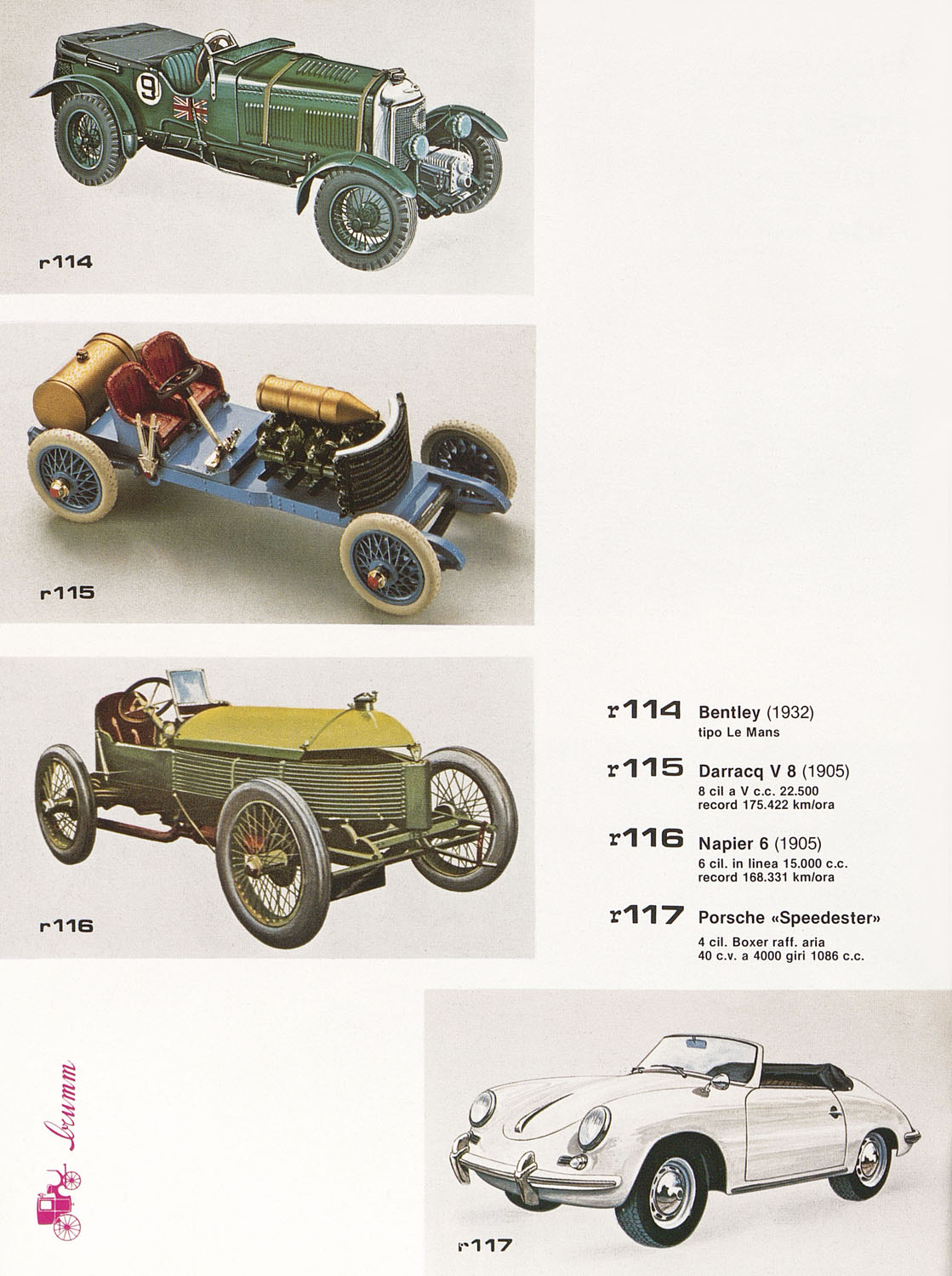 9

r114

r115

r116

r114 Bentley (1932)
tipo Le Mans

r115 Darracq V 8 (1905)
8 cil a V c.c. 22.500
record 175.422 km/ora

r116 Napier 6 (1905)
6 cil. in linea 15.000 c.c.
record 168.331 km/ora

r117 Porsche «Speedester»
4 cil. Boxer raff. aria
40 c.v. a 4000 giri 1086 c.c.

brumm

r117